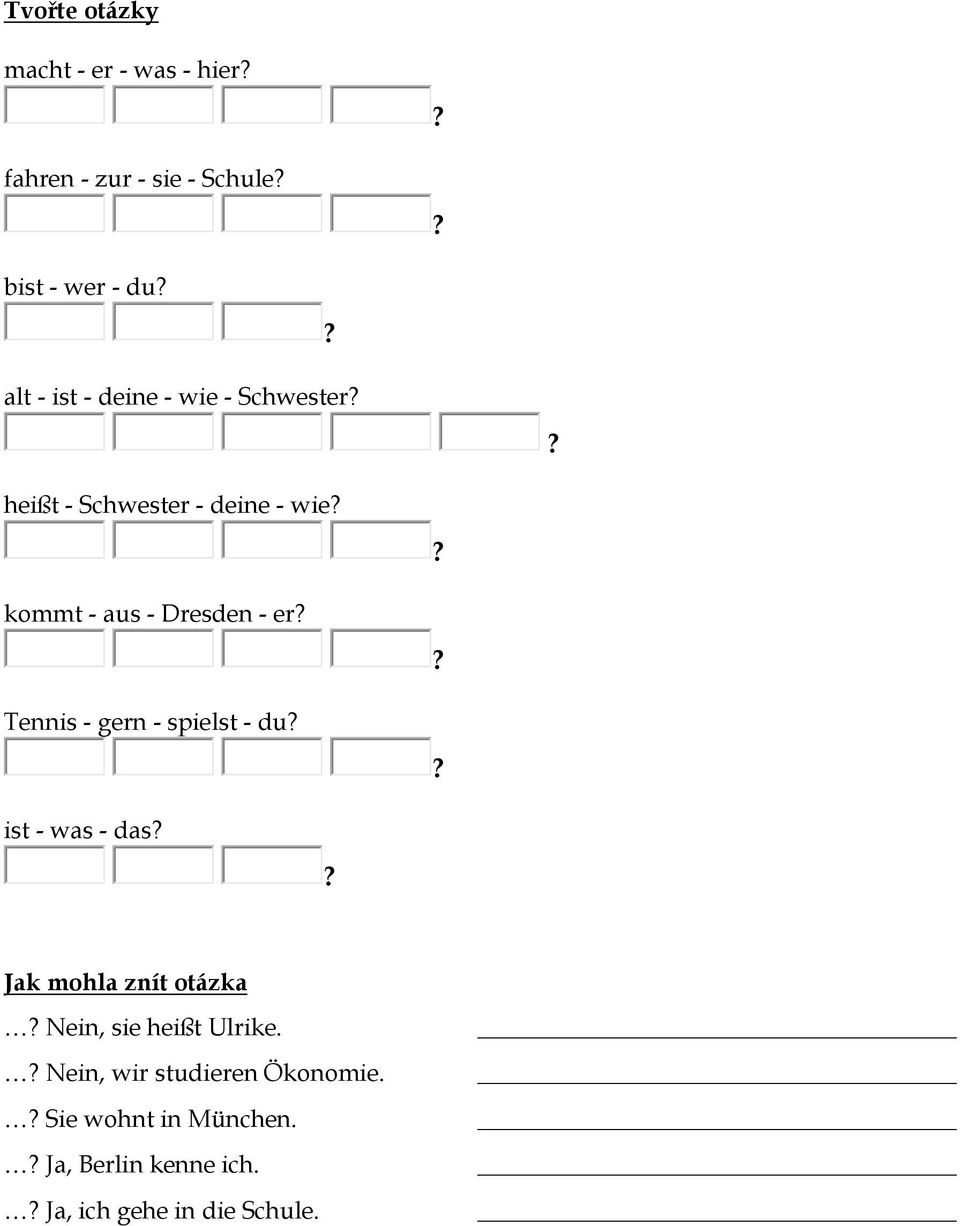 Tvořte otázky

macht - er - was - hier?

?

fahren - zur - sie - Schule?

?

bist - wer - du?

?

alt - ist - deine - wie - Schwester?

?

heißt - Schwester - deine - wie?

?

kommt - aus - Dresden - er?

?

Tennis - gern - spielst - du?

?

ist - was - das?

?

Jak mohla znít otázka

…? Nein, sie heißt Ulrike.

…? Nein, wir studieren Ökonomie.

…? Sie wohnt in München.

…? Ja, Berlin kenne ich.

…? Ja, ich gehe in die Schule.